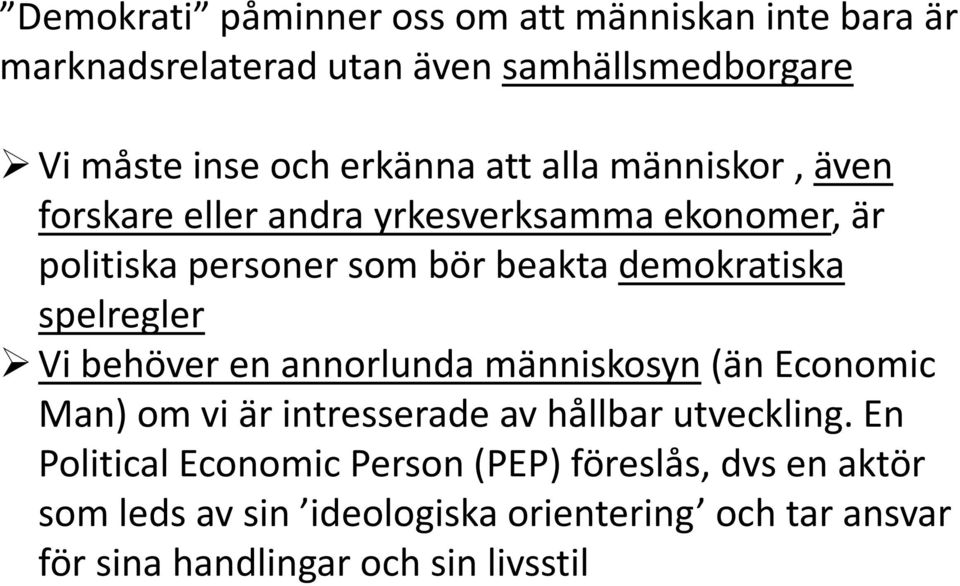 ”Demokrati” påminner oss om att människan inte bara är marknadsrelaterad utan även samhällsmedborgare

➢ Vi måste inse och erkänna att alla människor , även forskare eller andra yrkesverksamma ekonomer, är politiska personer som bör beakta demokratiska spelregler

➢ Vi behöver en annorlunda människosyn (än Economic Man) om vi är intresserade av hållbar utveckling. En Political Economic Person (PEP) föreslås, dvs en aktör som leds av sin ’ideologiska orientering’ och tar ansvar för sina handlingar och sin livsstil